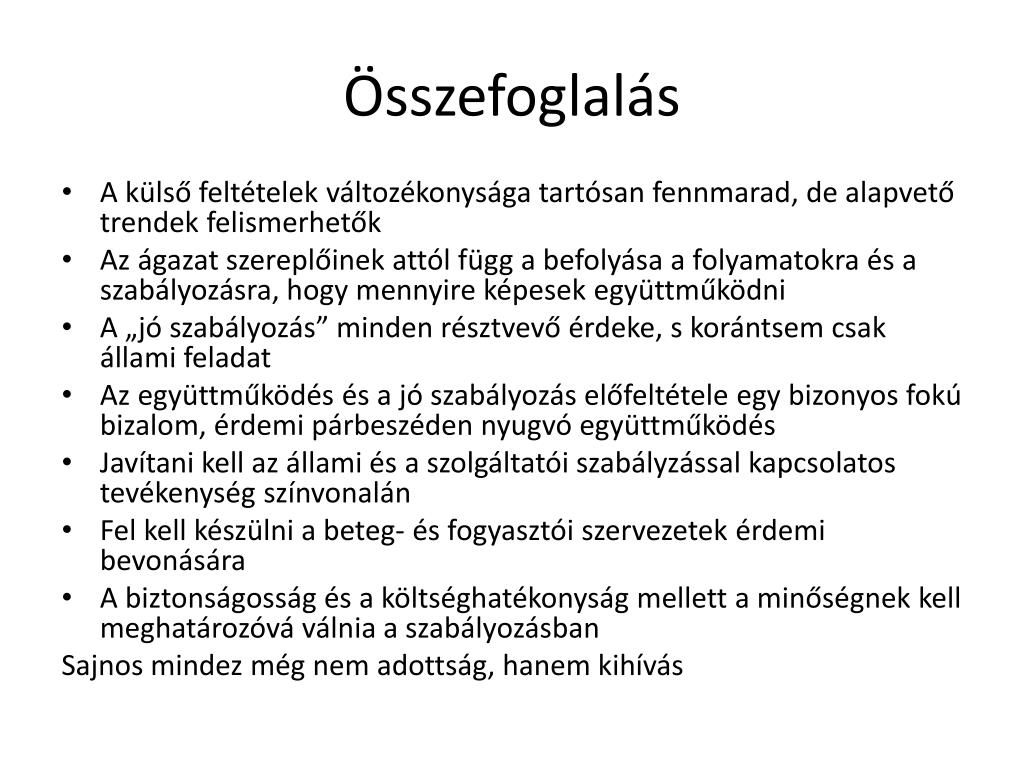 Összefoglalás

• A külső feltételek változékonysága tartósan fennmarad, de alapvető trendek felismerhetők
• Az ágazat szereplőinek attól függ a befolyása a folyamatokra és a szabályozásra, hogy mennyire képesek együttműködni
• A „jó szabályozás” minden résztvevő érdeke, s korántsem csak állami feladat
• Az együttműködés és a jó szabályozás előfeltétele egy bizonyos fokú bizalom, érdemi párbeszéden nyugvó együttműködés
• Javítani kell az állami és a szolgáltatói szabályzással kapcsolatos tevékenység színvonalán
• Fel kell készülni a beteg- és fogyasztói szervezetek érdemi bevonására
• A biztonságosság és a költséghatékonyság mellett a minőségnek kell meghatározóvá válnia a szabályozásban

Sajnos mindez még nem adottság, hanem kihívás